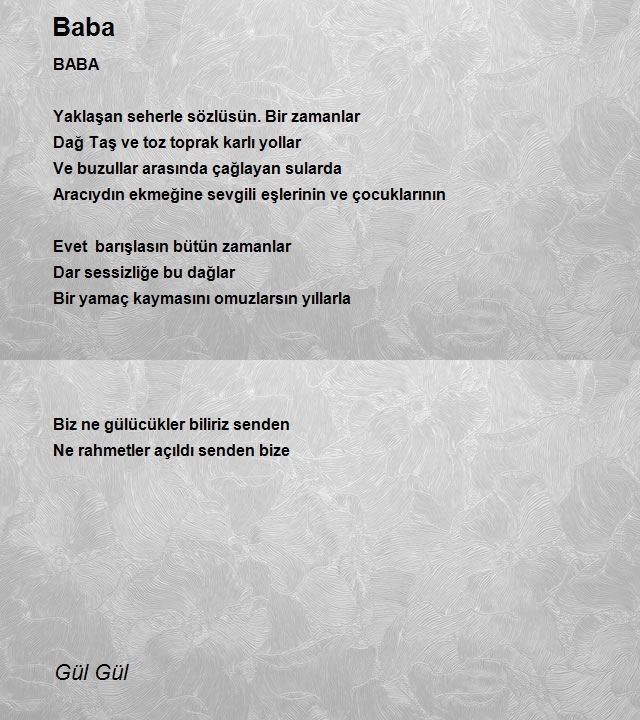 Baba

BABA

Yaklaşan seherle sözlüsün. Bir zamanlar
Dağ Taş ve toz toprak karlı yollar
Ve buzullar arasında çağlayan sularda
Aracıydın ekmeğine sevgili eşlerinin ve çocuklarının

Evet barışlasın bütün zamanlar
Dar sessizliğe bu dağlar
Bir yamaç kaymasını omuzlarsın yıllarla

Biz ne gülücükler biliriz senden
Ne rahmetler açıldı senden bize

Gül Gül